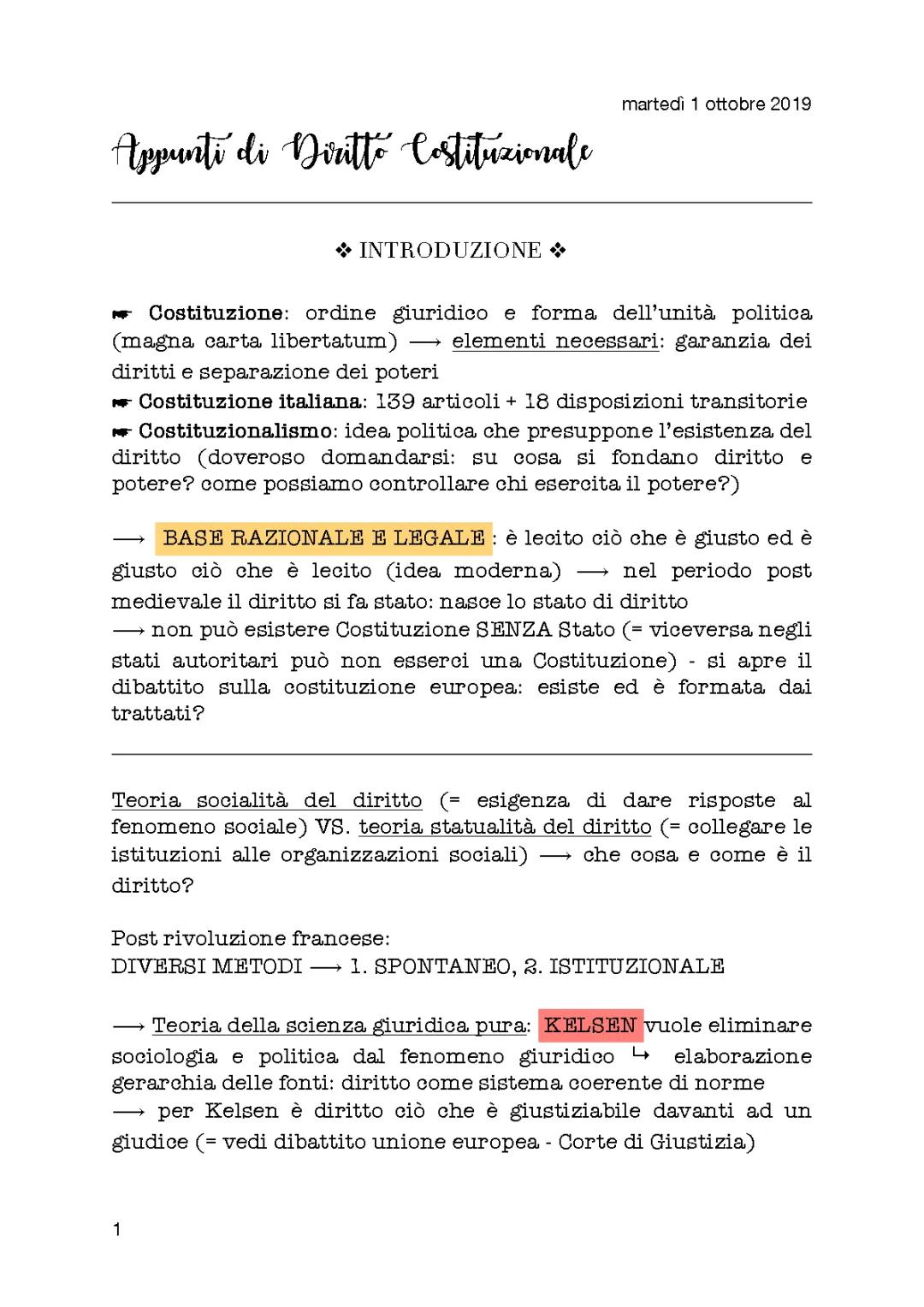 martedì 1 ottobre 2019

Appunti di Diritto Costituzionale

❖ INTRODUZIONE ❖

☛ Costituzione: ordine giuridico e forma dell'unità politica (magna carta libertatum) ⟶ elementi necessari: garanzia dei diritti e separazione dei poteri
☛ Costituzione italiana: 139 articoli + 18 disposizioni transitorie
☛ Costituzionalismo: idea politica che presuppone l'esistenza del diritto (doveroso domandarsi: su cosa si fondano diritto e potere? come possiamo controllare chi esercita il potere?)

⟶ BASE RAZIONALE E LEGALE : è lecito ciò che è giusto ed è giusto ciò che è lecito (idea moderna) ⟶ nel periodo post medievale il diritto si fa stato: nasce lo stato di diritto
⟶ non può esistere Costituzione SENZA Stato (= viceversa negli stati autoritari può non esserci una Costituzione) - si apre il dibattito sulla costituzione europea: esiste ed è formata dai trattati?

Teoria socialità del diritto (= esigenza di dare risposte al fenomeno sociale) VS. teoria statualità del diritto (= collegare le istituzioni alle organizzazioni sociali) ⟶ che cosa e come è il diritto?

Post rivoluzione francese:
DIVERSI METODI ⟶ 1. SPONTANEO, 2. ISTITUZIONALE

⟶ Teoria della scienza giuridica pura: KELSEN vuole eliminare sociologia e politica dal fenomeno giuridico ↳ elaborazione gerarchia delle fonti: diritto come sistema coerente di norme
⟶ per Kelsen è diritto ciò che è giustiziabile davanti ad un giudice (= vedi dibattito unione europea - Corte di Giustizia)

1